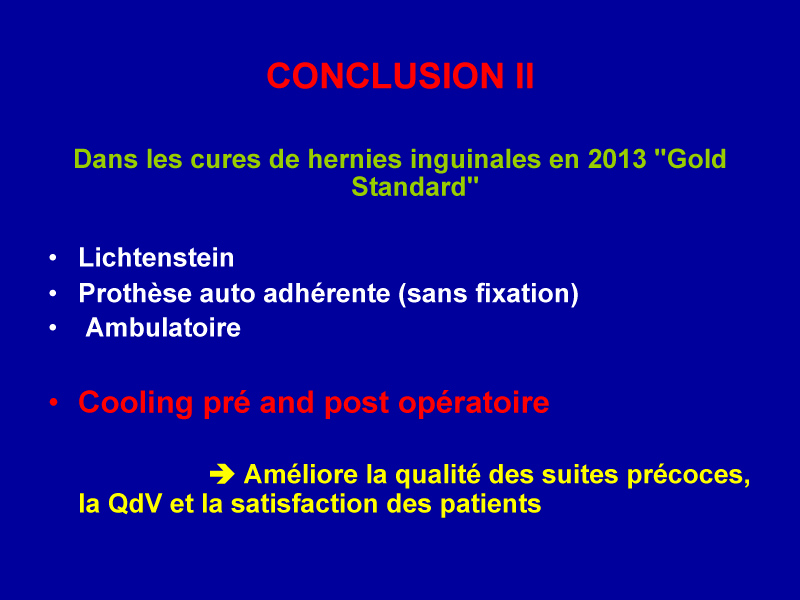 CONCLUSION II

Dans les cures de hernies inguinales en 2013 "Gold Standard"

• Lichtenstein
• Prothèse auto adhérente (sans fixation)
• Ambulatoire

• Cooling pré and post opératoire

➔ Améliore la qualité des suites précoces, la QdV et la satisfaction des patients